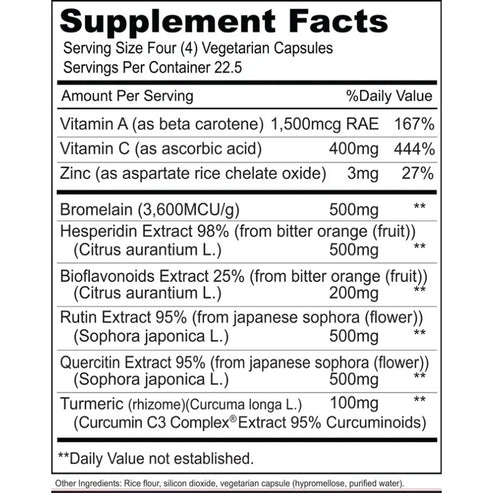 Supplement Facts
Serving Size Four (4) Vegetarian Capsules
Servings Per Container 22.5

| Amount Per Serving | | %Daily Value |
|---|---|---|
| Vitamin A (as beta carotene) | 1,500mcg RAE | 167% |
| Vitamin C (as ascorbic acid) | 400mg | 444% |
| Zinc (as aspartate rice chelate oxide) | 3mg | 27% |
| Bromelain (3,600MCU/g) | 500mg | ** |
| Hesperidin Extract 98% (from bitter orange (fruit)) (Citrus aurantium L.) | 500mg | ** |
| Bioflavonoids Extract 25% (from bitter orange (fruit)) (Citrus aurantium L.) | 200mg | ** |
| Rutin Extract 95% (from japanese sophora (flower)) (Sophora japonica L.) | 500mg | ** |
| Quercitin Extract 95% (from japanese sophora (flower)) (Sophora japonica L.) | 500mg | ** |
| Turmeric (rhizome)(Curcuma longa L.) (Curcumin C3 Complex® Extract 95% Curcuminoids) | 100mg | ** |

**Daily Value not established.

Other Ingredients: Rice flour, silicon dioxide, vegetarian capsule (hypromellose, purified water).